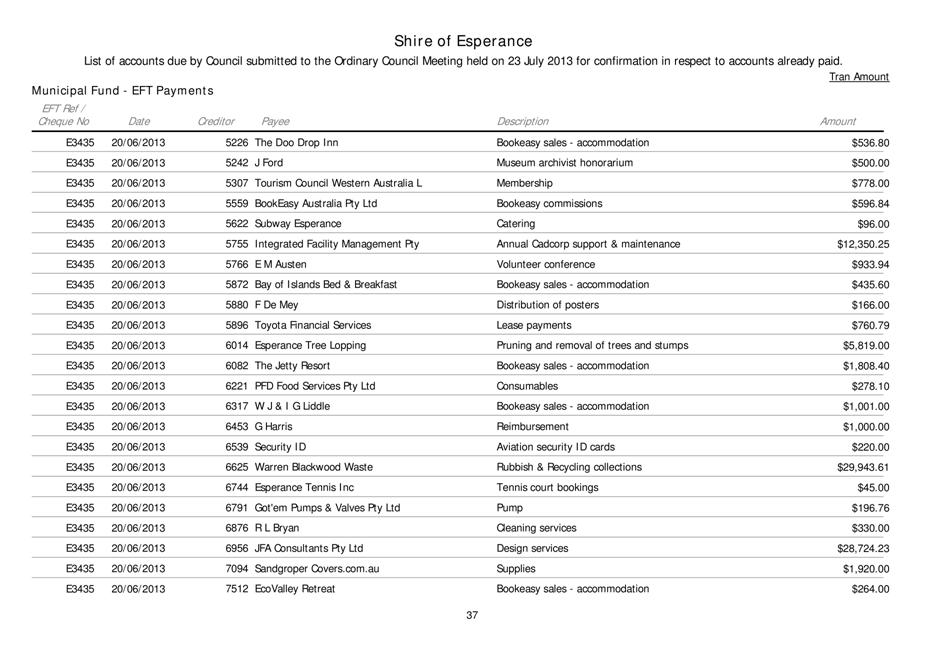 Shire of Esperance

List of accounts due by Council submitted to the Ordinary Council Meeting held on 23 July 2013 for confirmation in respect to accounts already paid.

Tran Amount

Municipal Fund - EFT Payments

| EFT Ref / Cheque No | Date | Creditor | Payee | Description | Amount |
|---|---|---|---|---|---|
| E3435 | 20/06/2013 | 5226 | The Doo Drop Inn | Bookeasy sales - accommodation | $536.80 |
| E3435 | 20/06/2013 | 5242 | J Ford | Museum archivist honorarium | $500.00 |
| E3435 | 20/06/2013 | 5307 | Tourism Council Western Australia L | Membership | $778.00 |
| E3435 | 20/06/2013 | 5559 | BookEasy Australia Pty Ltd | Bookeasy commissions | $596.84 |
| E3435 | 20/06/2013 | 5622 | Subway Esperance | Catering | $96.00 |
| E3435 | 20/06/2013 | 5755 | Integrated Facility Management Pty | Annual Cadcorp support & maintenance | $12,350.25 |
| E3435 | 20/06/2013 | 5766 | E M Austen | Volunteer conference | $933.94 |
| E3435 | 20/06/2013 | 5872 | Bay of Islands Bed & Breakfast | Bookeasy sales - accommodation | $435.60 |
| E3435 | 20/06/2013 | 5880 | F De Mey | Distribution of posters | $166.00 |
| E3435 | 20/06/2013 | 5896 | Toyota Financial Services | Lease payments | $760.79 |
| E3435 | 20/06/2013 | 6014 | Esperance Tree Lopping | Pruning and removal of trees and stumps | $5,819.00 |
| E3435 | 20/06/2013 | 6082 | The Jetty Resort | Bookeasy sales - accommodation | $1,808.40 |
| E3435 | 20/06/2013 | 6221 | PFD Food Services Pty Ltd | Consumables | $278.10 |
| E3435 | 20/06/2013 | 6317 | W J & I G Liddle | Bookeasy sales - accommodation | $1,001.00 |
| E3435 | 20/06/2013 | 6453 | G Harris | Reimbursement | $1,000.00 |
| E3435 | 20/06/2013 | 6539 | Security ID | Aviation security ID cards | $220.00 |
| E3435 | 20/06/2013 | 6625 | Warren Blackwood Waste | Rubbish & Recycling collections | $29,943.61 |
| E3435 | 20/06/2013 | 6744 | Esperance Tennis Inc | Tennis court bookings | $45.00 |
| E3435 | 20/06/2013 | 6791 | Got'em Pumps & Valves Pty Ltd | Pump | $196.76 |
| E3435 | 20/06/2013 | 6876 | R L Bryan | Cleaning services | $330.00 |
| E3435 | 20/06/2013 | 6956 | JFA Consultants Pty Ltd | Design services | $28,724.23 |
| E3435 | 20/06/2013 | 7094 | Sandgroper Covers.com.au | Supplies | $1,920.00 |
| E3435 | 20/06/2013 | 7512 | EcoValley Retreat | Bookeasy sales - accommodation | $264.00 |

37